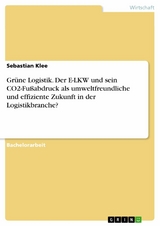 Wirtschaft

Sebastian Klee

Grüne Logistik. Der E-LKW und sein CO2-Fußabdruck als umweltfreundliche und effiziente Zukunft in der Logistikbranche?

Bachelorarbeit

GRIN